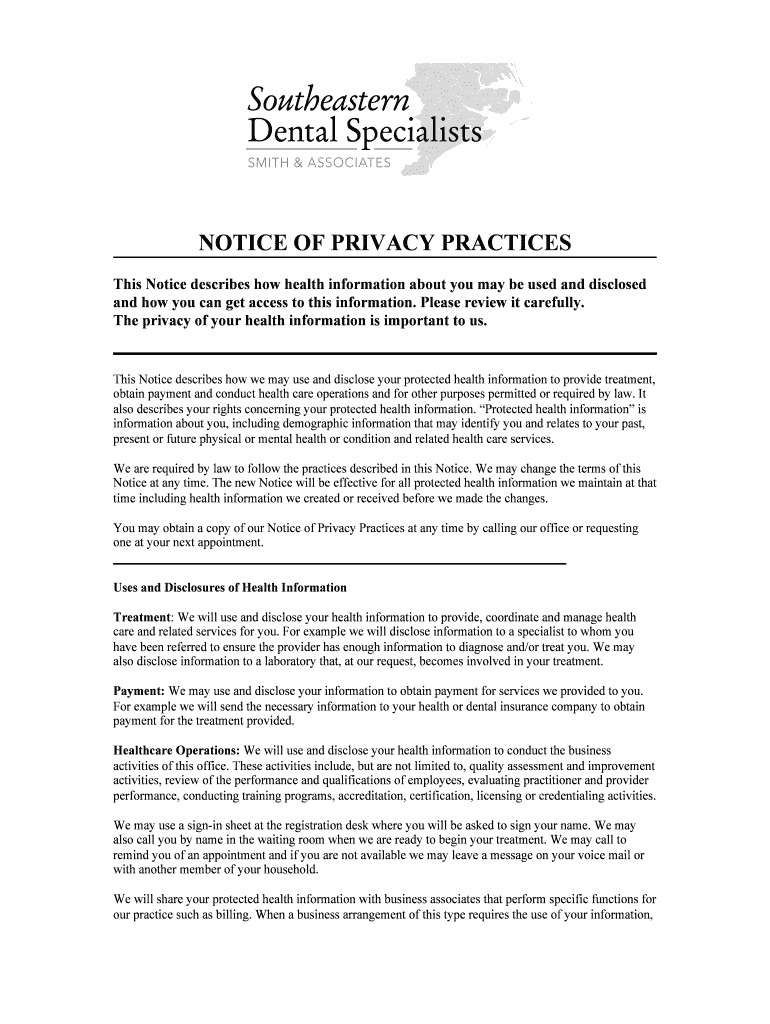 Southeastern
Dental Specialists
SMITH & ASSOCIATES

NOTICE OF PRIVACY PRACTICES

This Notice describes how health information about you may be used and disclosed and how you can get access to this information. Please review it carefully.
The privacy of your health information is important to us.

This Notice describes how we may use and disclose your protected health information to provide treatment, obtain payment and conduct health care operations and for other purposes permitted or required by law. It also describes your rights concerning your protected health information. "Protected health information" is information about you, including demographic information that may identify you and relates to your past, present or future physical or mental health or condition and related health care services.

We are required by law to follow the practices described in this Notice. We may change the terms of this Notice at any time. The new Notice will be effective for all protected health information we maintain at that time including health information we created or received before we made the changes.

You may obtain a copy of our Notice of Privacy Practices at any time by calling our office or requesting one at your next appointment.

Uses and Disclosures of Health Information

Treatment: We will use and disclose your health information to provide, coordinate and manage health care and related services for you. For example we will disclose information to a specialist to whom you have been referred to ensure the provider has enough information to diagnose and/or treat you. We may also disclose information to a laboratory that, at our request, becomes involved in your treatment.

Payment: We may use and disclose your information to obtain payment for services we provided to you. For example we will send the necessary information to your health or dental insurance company to obtain payment for the treatment provided.

Healthcare Operations: We will use and disclose your health information to conduct the business activities of this office. These activities include, but are not limited to, quality assessment and improvement activities, review of the performance and qualifications of employees, evaluating practitioner and provider performance, conducting training programs, accreditation, certification, licensing or credentialing activities.

We may use a sign-in sheet at the registration desk where you will be asked to sign your name. We may also call you by name in the waiting room when we are ready to begin your treatment. We may call to remind you of an appointment and if you are not available we may leave a message on your voice mail or with another member of your household.

We will share your protected health information with business associates that perform specific functions for our practice such as billing. When a business arrangement of this type requires the use of your information,